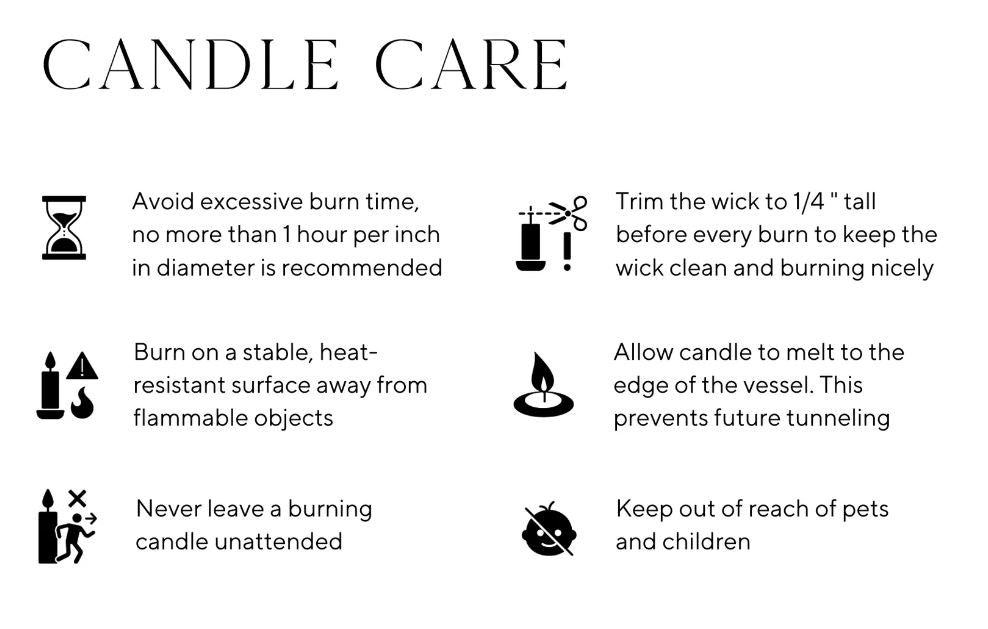 CANDLE CARE

Avoid excessive burn time, no more than 1 hour per inch in diameter is recommended

Burn on a stable, heat-resistant surface away from flammable objects

Never leave a burning candle unattended

Trim the wick to 1/4 " tall before every burn to keep the wick clean and burning nicely

Allow candle to melt to the edge of the vessel. This prevents future tunneling

Keep out of reach of pets and children